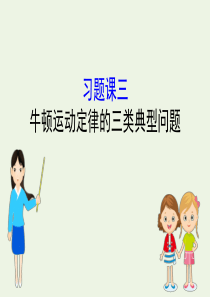 习题课三
牛顿运动定律的三类典型问题